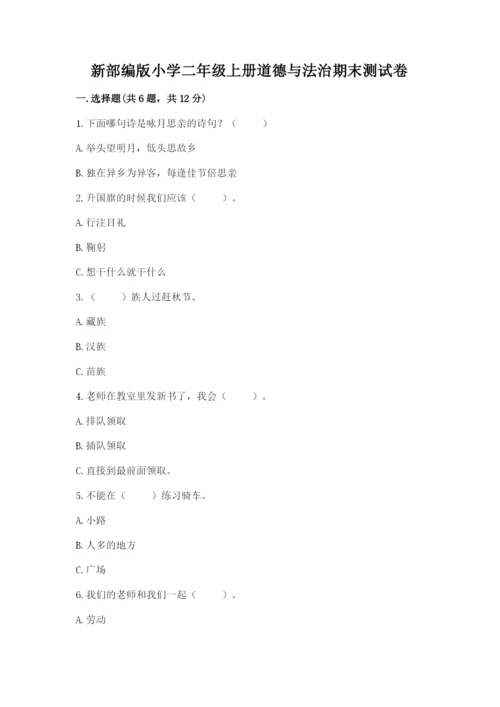 新部编版小学二年级上册道德与法治期末测试卷

一. 选择题(共 6 题，共 12 分)

1. 下面哪句诗是咏月思亲的诗句？（　　）

A. 举头望明月，低头思故乡

B. 独在异乡为异客，每逢佳节倍思亲

2. 升国旗的时候我们应该（　　）。

A. 行注目礼

B. 鞠躬

C. 想干什么就干什么

3. （　　）族人过赶秋节。

A. 藏族

B. 汉族

C. 苗族

4. 老师在教室里发新书了，我会（　　）。

A. 排队领取

B. 插队领取

C. 直接到最前面领取。

5. 不能在（　　）练习骑车。

A. 小路

B. 人多的地方

C. 广场

6. 我们的老师和我们一起（　　）。

A. 劳动